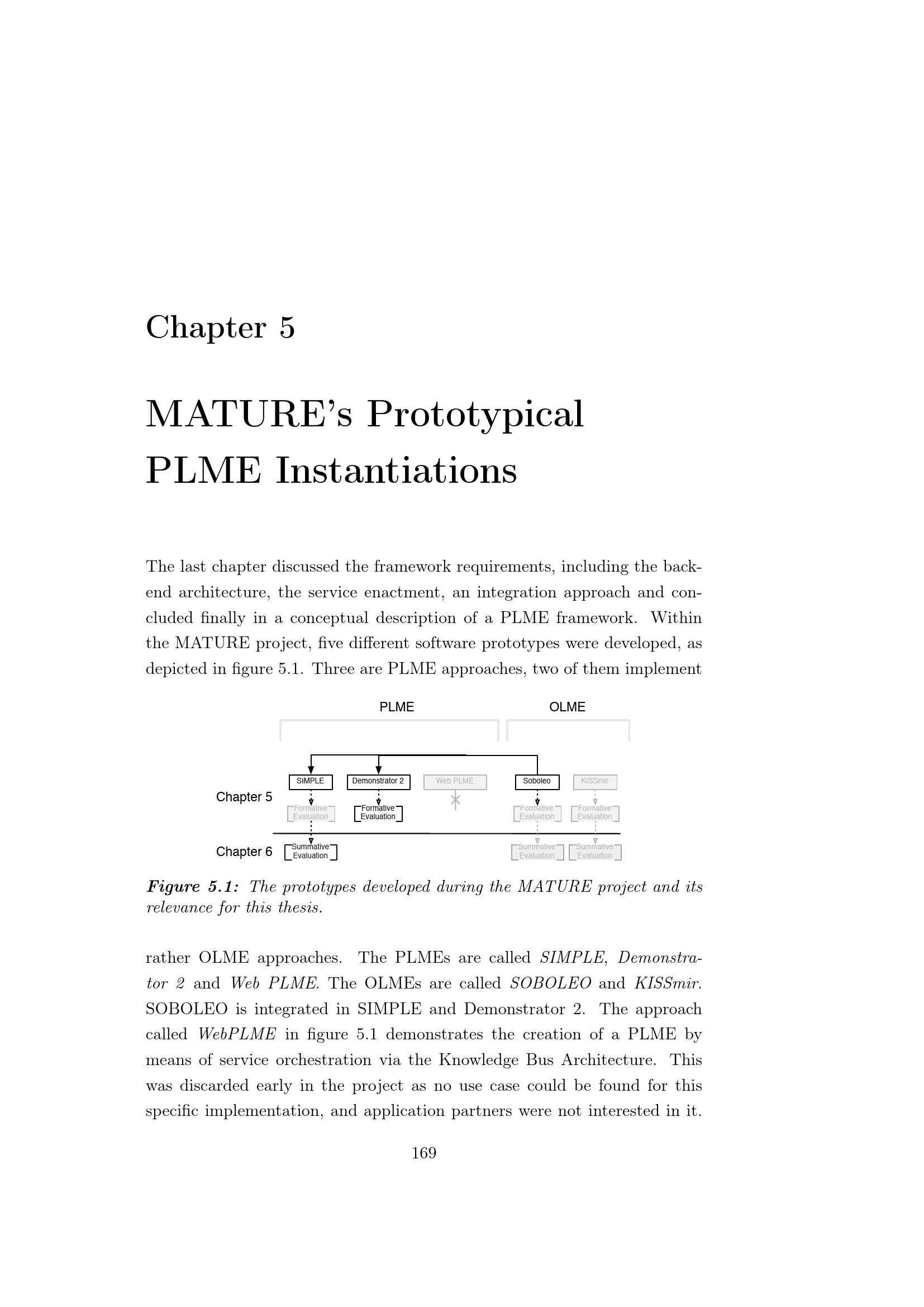 Chapter 5

MATURE's Prototypical PLME Instantiations

The last chapter discussed the framework requirements, including the backend architecture, the service enactment, an integration approach and concluded finally in a conceptual description of a PLME framework. Within the MATURE project, five different software prototypes were developed, as depicted in figure 5.1. Three are PLME approaches, two of them implement

PLME
OLME
SIMPLE
Demonstrator 2
Web PLME
Soboleo
KISSmir
Chapter 5
Formative Evaluation
Formative Evaluation
Formative Evaluation
Formative Evaluation
Chapter 6
Summative Evaluation
Summative Evaluation
Summative Evaluation

Figure 5.1: The prototypes developed during the MATURE project and its relevance for this thesis.

rather OLME approaches. The PLMEs are called SIMPLE, Demonstrator 2 and Web PLME. The OLMEs are called SOBOLEO and KISSmir. SOBOLEO is integrated in SIMPLE and Demonstrator 2. The approach called WebPLME in figure 5.1 demonstrates the creation of a PLME by means of service orchestration via the Knowledge Bus Architecture. This was discarded early in the project as no use case could be found for this specific implementation, and application partners were not interested in it.

169